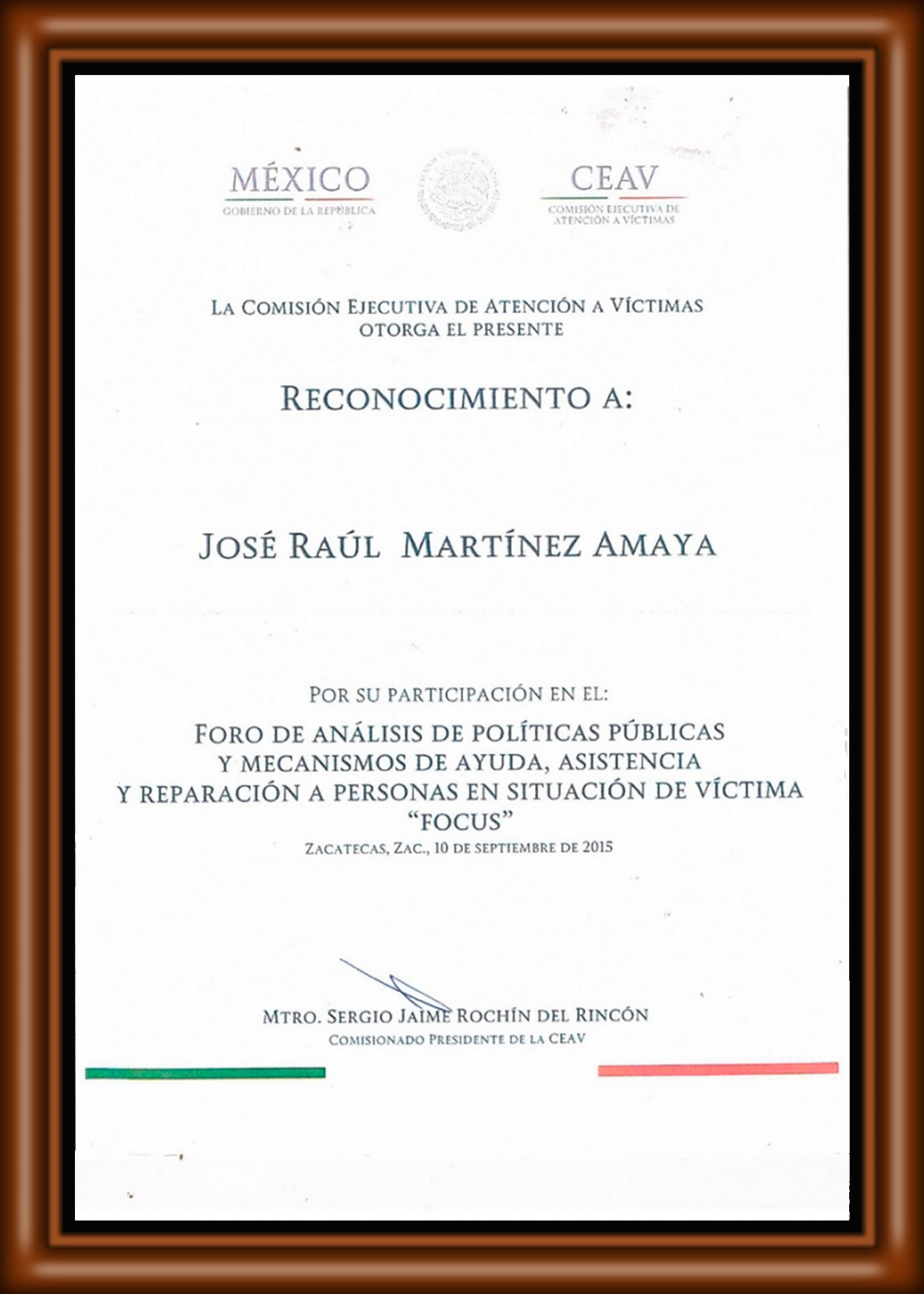 MÉXICO
GOBIERNO DE LA REPÚBLICA

CEAV
COMISIÓN EJECUTIVA DE ATENCIÓN A VÍCTIMAS

LA COMISIÓN EJECUTIVA DE ATENCIÓN A VÍCTIMAS OTORGA EL PRESENTE

RECONOCIMIENTO A:

JOSÉ RAÚL MARTÍNEZ AMAYA

POR SU PARTICIPACIÓN EN EL:
FORO DE ANÁLISIS DE POLÍTICAS PÚBLICAS Y MECANISMOS DE AYUDA, ASISTENCIA Y REPARACIÓN A PERSONAS EN SITUACIÓN DE VÍCTIMA "FOCUS"
ZACATECAS, ZAC., 10 DE SEPTIEMBRE DE 2015

MTRO. SERGIO JAIME ROCHÍN DEL RINCÓN
COMISIONADO PRESIDENTE DE LA CEAV